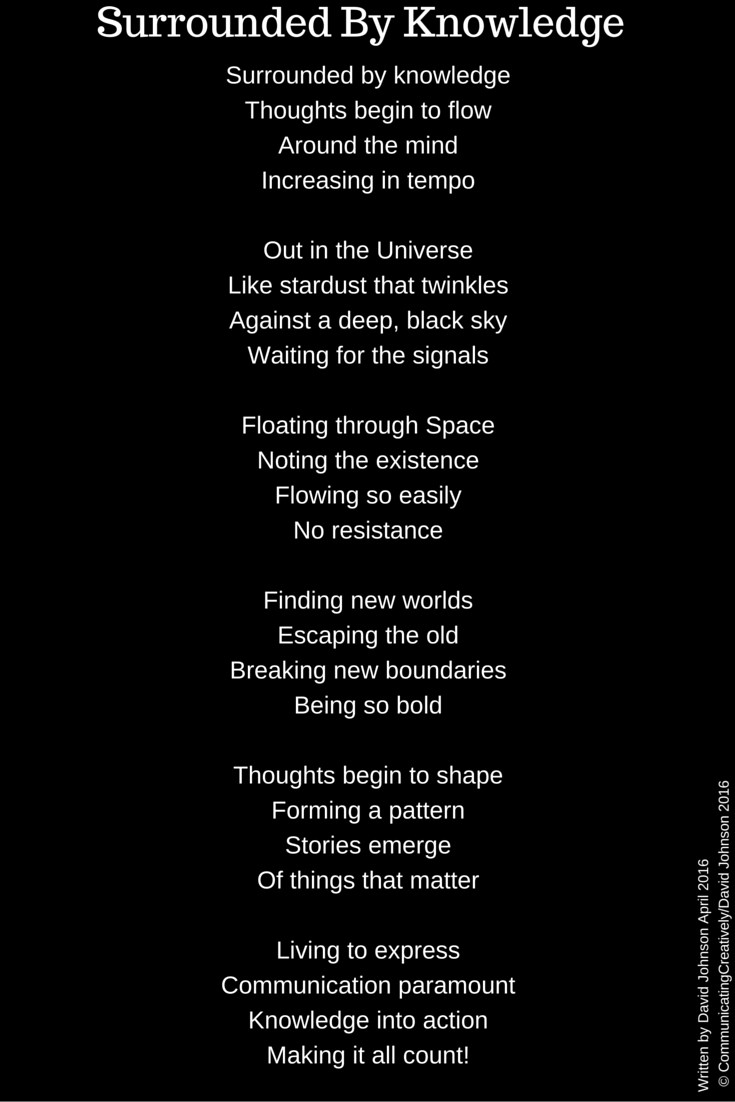 Surrounded By Knowledge

Surrounded by knowledge
Thoughts begin to flow
Around the mind
Increasing in tempo

Out in the Universe
Like stardust that twinkles
Against a deep, black sky
Waiting for the signals

Floating through Space
Noting the existence
Flowing so easily
No resistance

Finding new worlds
Escaping the old
Breaking new boundaries
Being so bold

Thoughts begin to shape
Forming a pattern
Stories emerge
Of things that matter

Living to express
Communication paramount
Knowledge into action
Making it all count!

Written by David Johnson April 2016
© CommunicatingCreatively/David Johnson 2016